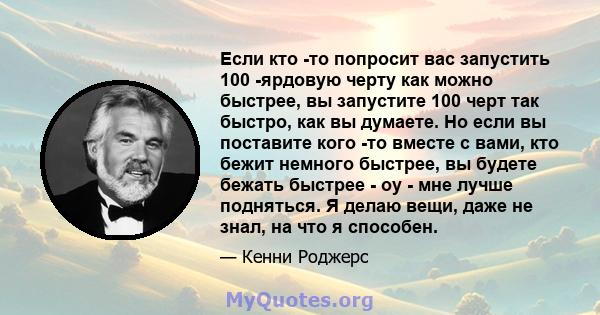 Если кто -то попросит вас запустить 100 -ярдовую черту как можно быстрее, вы запустите 100 черт так быстро, как вы думаете. Но если вы поставите кого -то вместе с вами, кто бежит немного быстрее, вы будете бежать быстрее - оу - мне лучше подняться. Я делаю вещи, даже не знал, на что я способен.

— Кенни Роджерс

MyQuotes.org